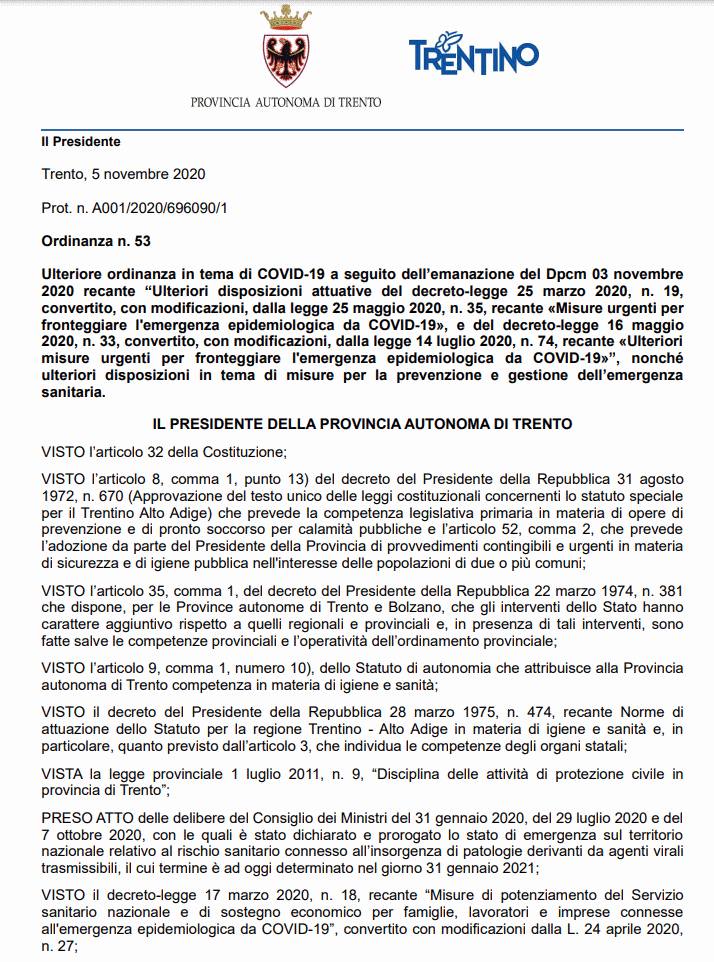 PROVINCIA AUTONOMA DI TRENTO

TRENTINO

Il Presidente

Trento, 5 novembre 2020

Prot. n. A001/2020/696090/1

Ordinanza n. 53

Ulteriore ordinanza in tema di COVID-19 a seguito dell'emanazione del Dpcm 03 novembre 2020 recante "Ulteriori disposizioni attuative del decreto-legge 25 marzo 2020, n. 19, convertito, con modificazioni, dalla legge 25 maggio 2020, n. 35, recante «Misure urgenti per fronteggiare l'emergenza epidemiologica da COVID-19», e del decreto-legge 16 maggio 2020, n. 33, convertito, con modificazioni, dalla legge 14 luglio 2020, n. 74, recante «Ulteriori misure urgenti per fronteggiare l'emergenza epidemiologica da COVID-19»", nonché ulteriori disposizioni in tema di misure per la prevenzione e gestione dell'emergenza sanitaria.

IL PRESIDENTE DELLA PROVINCIA AUTONOMA DI TRENTO

VISTO l'articolo 32 della Costituzione;

VISTO l'articolo 8, comma 1, punto 13) del decreto del Presidente della Repubblica 31 agosto 1972, n. 670 (Approvazione del testo unico delle leggi costituzionali concernenti lo statuto speciale per il Trentino Alto Adige) che prevede la competenza legislativa primaria in materia di opere di prevenzione e di pronto soccorso per calamità pubbliche e l'articolo 52, comma 2, che prevede l'adozione da parte del Presidente della Provincia di provvedimenti contingibili e urgenti in materia di sicurezza e di igiene pubblica nell'interesse delle popolazioni di due o più comuni;

VISTO l'articolo 35, comma 1, del decreto del Presidente della Repubblica 22 marzo 1974, n. 381 che dispone, per le Province autonome di Trento e Bolzano, che gli interventi dello Stato hanno carattere aggiuntivo rispetto a quelli regionali e provinciali e, in presenza di tali interventi, sono fatte salve le competenze provinciali e l'operatività dell'ordinamento provinciale;

VISTO l'articolo 9, comma 1, numero 10), dello Statuto di autonomia che attribuisce alla Provincia autonoma di Trento competenza in materia di igiene e sanità;

VISTO il decreto del Presidente della Repubblica 28 marzo 1975, n. 474, recante Norme di attuazione dello Statuto per la regione Trentino - Alto Adige in materia di igiene e sanità e, in particolare, quanto previsto dall'articolo 3, che individua le competenze degli organi statali;

VISTA la legge provinciale 1 luglio 2011, n. 9, "Disciplina delle attività di protezione civile in provincia di Trento";

PRESO ATTO delle delibere del Consiglio dei Ministri del 31 gennaio 2020, del 29 luglio 2020 e del 7 ottobre 2020, con le quali è stato dichiarato e prorogato lo stato di emergenza sul territorio nazionale relativo al rischio sanitario connesso all'insorgenza di patologie derivanti da agenti virali trasmissibili, il cui termine è ad oggi determinato nel giorno 31 gennaio 2021;

VISTO il decreto-legge 17 marzo 2020, n. 18, recante "Misure di potenziamento del Servizio sanitario nazionale e di sostegno economico per famiglie, lavoratori e imprese connesse all'emergenza epidemiologica da COVID-19", convertito con modificazioni dalla L. 24 aprile 2020, n. 27;